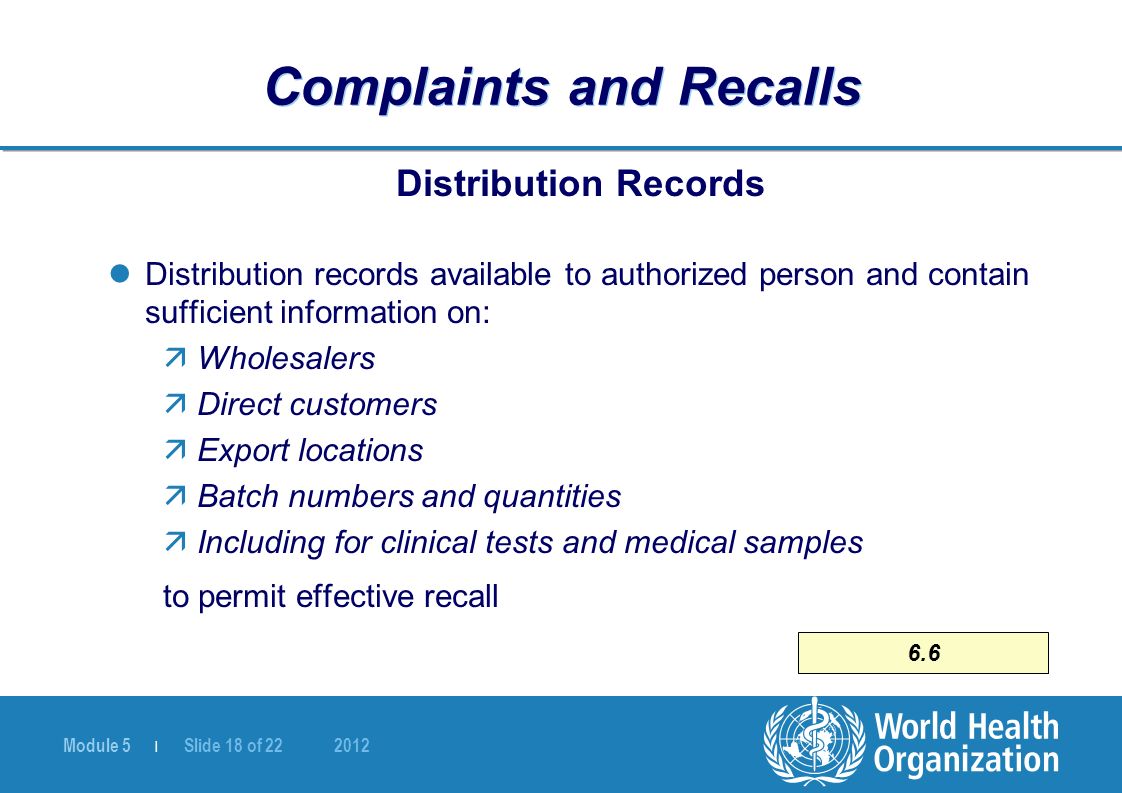 Complaints and Recalls

Distribution Records

Distribution records available to authorized person and contain sufficient information on:

Wholesalers

Direct customers

Export locations

Batch numbers and quantities

Including for clinical tests and medical samples

to permit effective recall

6.6

Module 5 | Slide 18 of 22 2012

World Health Organization